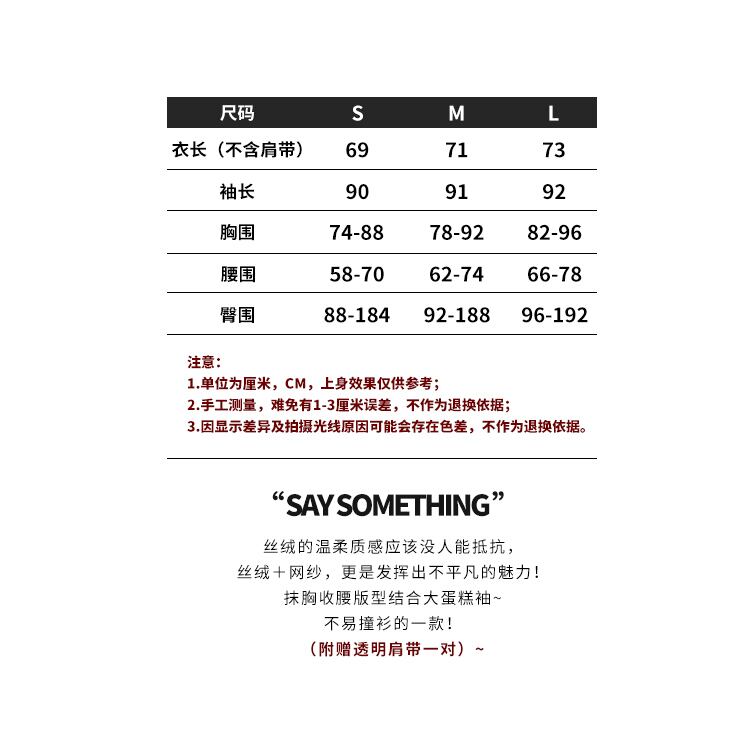 | 尺码 | S | M | L |
|---|---|---|---|
| 衣长（不含肩带） | 69 | 71 | 73 |
| 袖长 | 90 | 91 | 92 |
| 胸围 | 74-88 | 78-92 | 82-96 |
| 腰围 | 58-70 | 62-74 | 66-78 |
| 臀围 | 88-184 | 92-188 | 96-192 |

注意：
1.单位为厘米，CM，上身效果仅供参考；
2.手工测量，难免有1-3厘米误差，不作为退换依据；
3.因显示差异及拍摄光线原因可能会存在色差，不作为退换依据。

“SAY SOMETHING”

丝绒的温柔质感应该没人能抵抗，
丝绒＋网纱，更是发挥出不平凡的魅力！
抹胸收腰版型结合大蛋糕袖~
不易撞衫的一款！
（附赠透明肩带一对）~